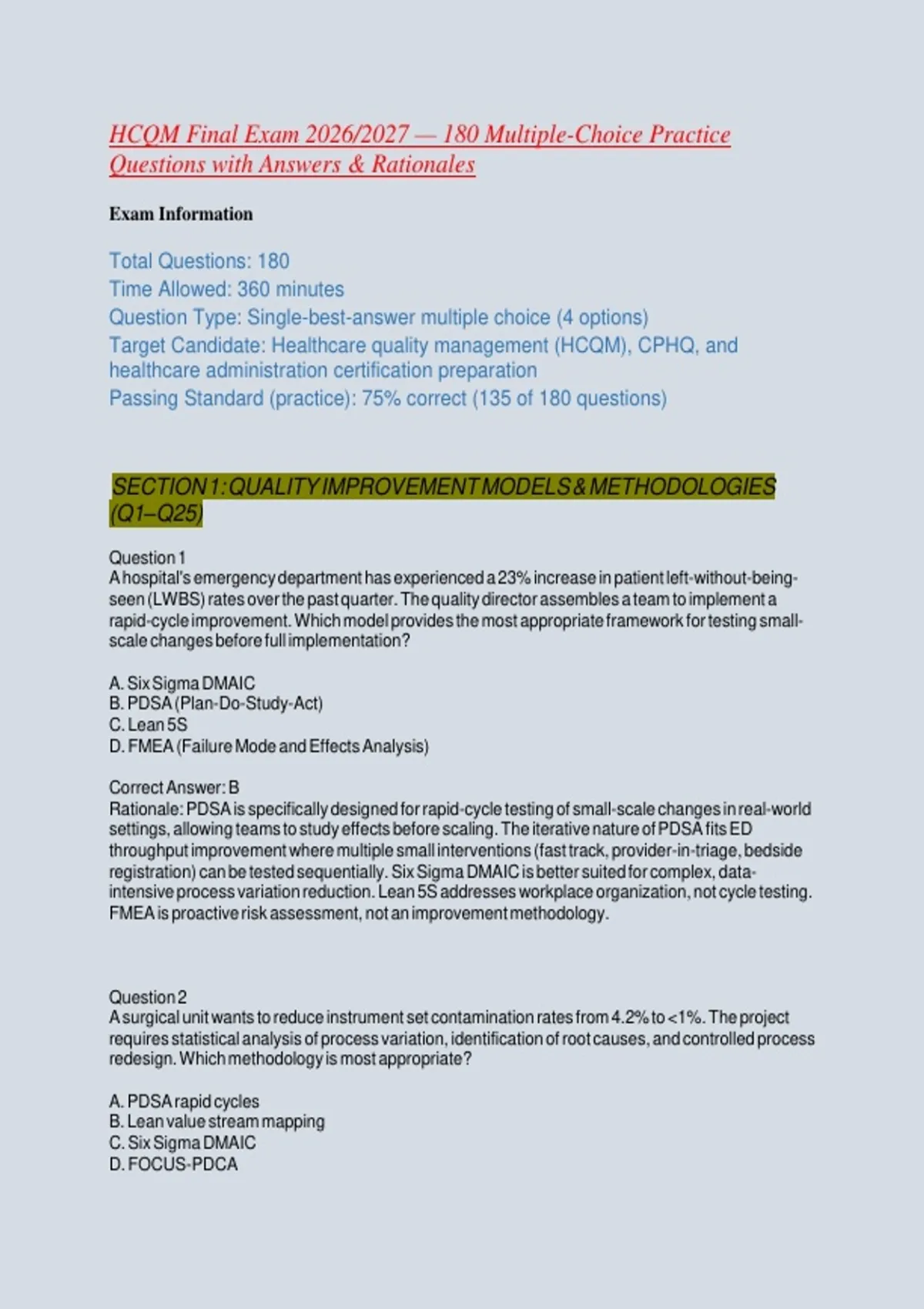 HCQM Final Exam 2026/2027 — 180 Multiple-Choice Practice Questions with Answers & Rationales

Exam Information

Total Questions: 180
Time Allowed: 360 minutes
Question Type: Single-best-answer multiple choice (4 options)
Target Candidate: Healthcare quality management (HCQM), CPHQ, and healthcare administration certification preparation
Passing Standard (practice): 75% correct (135 of 180 questions)

SECTION 1: QUALITY IMPROVEMENT MODELS & METHODOLOGIES (Q1–Q25)

Question 1
A hospital's emergency department has experienced a 23% increase in patient left-without-being-seen (LWBS) rates over the past quarter. The quality director assembles a team to implement a rapid-cycle improvement. Which model provides the most appropriate framework for testing small-scale changes before full implementation?

A. Six Sigma DMAIC
B. PDSA (Plan-Do-Study-Act)
C. Lean 5S
D. FMEA (Failure Mode and Effects Analysis)

Correct Answer: B
Rationale: PDSA is specifically designed for rapid-cycle testing of small-scale changes in real-world settings, allowing teams to study effects before scaling. The iterative nature of PDSA fits ED throughput improvement where multiple small interventions (fast track, provider-in-triage, bedside registration) can be tested sequentially. Six Sigma DMAIC is better suited for complex, data-intensive process variation reduction. Lean 5S addresses workplace organization, not cycle testing. FMEA is proactive risk assessment, not an improvement methodology.

Question 2
A surgical unit wants to reduce instrument set contamination rates from 4.2% to <1%. The project requires statistical analysis of process variation, identification of root causes, and controlled process redesign. Which methodology is most appropriate?

A. PDSA rapid cycles
B. Lean value stream mapping
C. Six Sigma DMAIC
D. FOCUS-PDCA